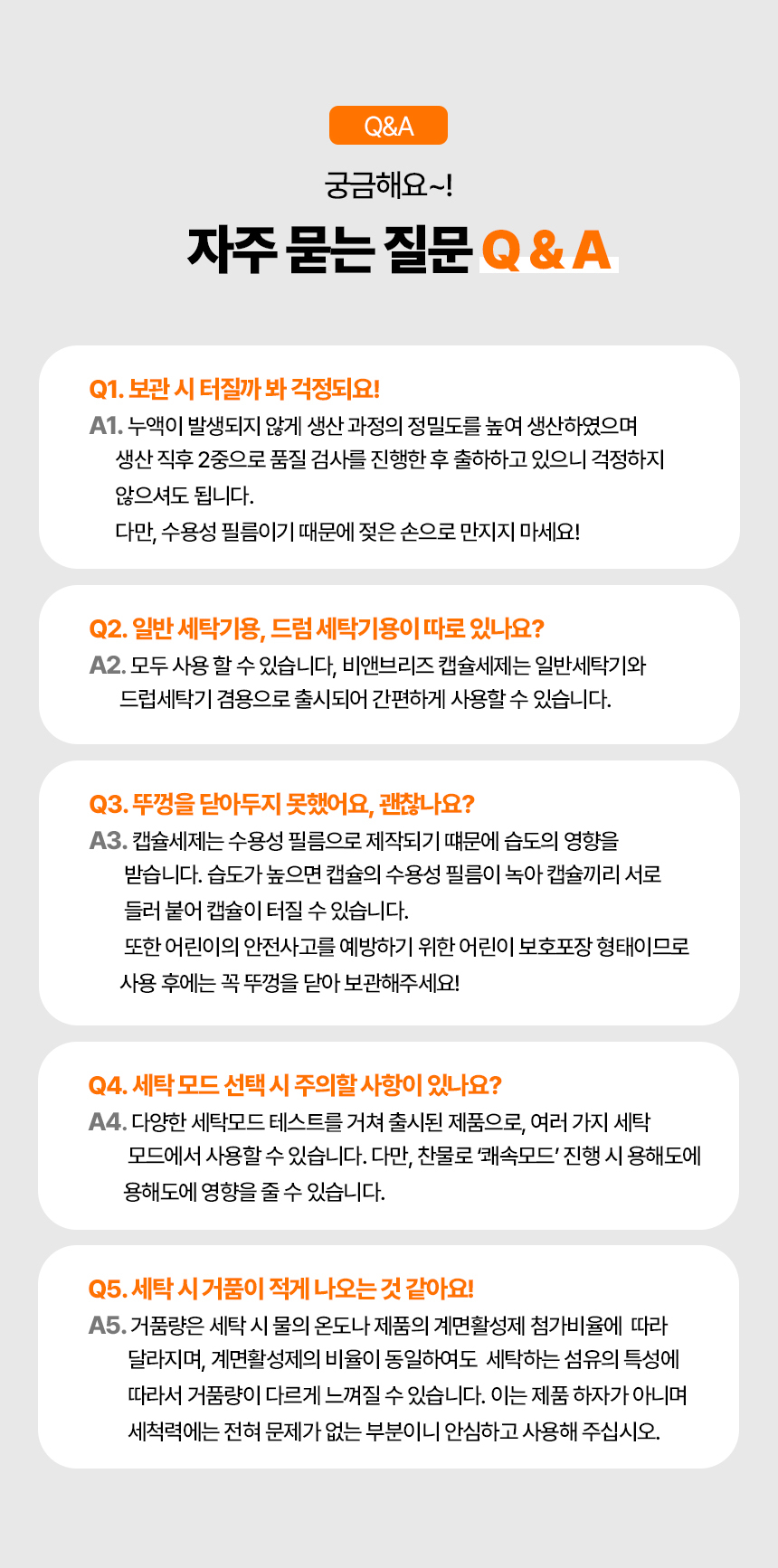 Q&A

궁금해요~!

자주 묻는 질문 Q & A

Q1. 보관 시 터질까 봐 걱정되요!

A1. 누액이 발생되지 않게 생산 과정의 정밀도를 높여 생산하였으며 생산 직후 2중으로 품질 검사를 진행한 후 출하하고 있으니 걱정하지 않으셔도 됩니다.
다만, 수용성 필름이기 때문에 젖은 손으로 만지지 마세요!

Q2. 일반 세탁기용, 드럼 세탁기용이 따로 있나요?

A2. 모두 사용 할 수 있습니다, 비앤브리즈 캡슐세제는 일반세탁기와 드럽세탁기 겸용으로 출시되어 간편하게 사용할 수 있습니다.

Q3. 뚜껑을 닫아두지 못했어요, 괜찮나요?

A3. 캡슐세제는 수용성 필름으로 제작되기 때문에 습도의 영향을 받습니다. 습도가 높으면 캡슐의 수용성 필름이 녹아 캡슐끼리 서로 들러 붙어 캡슐이 터질 수 있습니다.
또한 어린이의 안전사고를 예방하기 위한 어린이 보호포장 형태이므로 사용 후에는 꼭 뚜껑을 닫아 보관해주세요!

Q4. 세탁 모드 선택 시 주의할 사항이 있나요?

A4. 다양한 세탁모드 테스트를 거쳐 출시된 제품으로, 여러 가지 세탁 모드에서 사용할 수 있습니다. 다만, 찬물로 '쾌속모드' 진행 시 용해도에 용해도에 영향을 줄 수 있습니다.

Q5. 세탁 시 거품이 적게 나오는 것 같아요!

A5. 거품량은 세탁 시 물의 온도나 제품의 계면활성제 첨가비율에 따라 달라지며, 계면활성제의 비율이 동일하여도 세탁하는 섬유의 특성에 따라서 거품량이 다르게 느껴질 수 있습니다. 이는 제품 하자가 아니며 세척력에는 전혀 문제가 없는 부분이니 안심하고 사용해 주십시오.